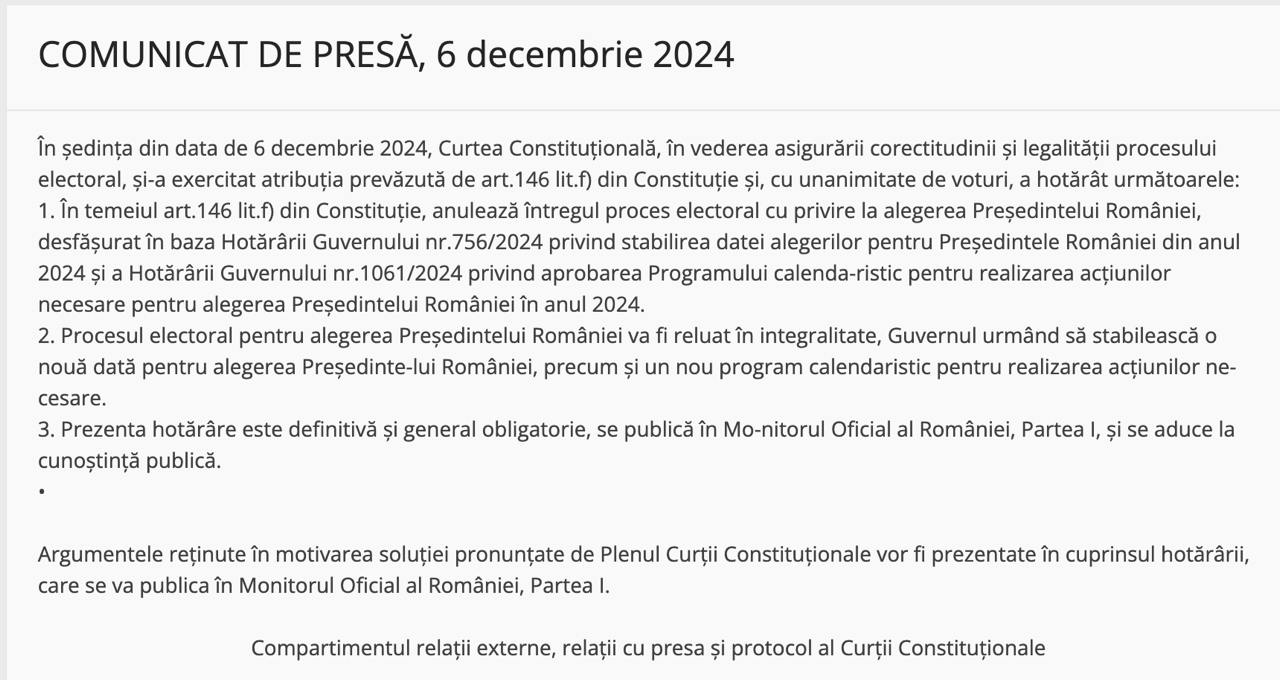 COMUNICAT DE PRESĂ, 6 decembrie 2024

În ședința din data de 6 decembrie 2024, Curtea Constituțională, în vederea asigurării corectitudinii și legalității procesului electoral, și-a exercitat atribuția prevăzută de art.146 lit.f) din Constituție și, cu unanimitate de voturi, a hotărât următoarele:
1. În temeiul art.146 lit.f) din Constituție, anulează întregul proces electoral cu privire la alegerea Președintelui României, desfășurat în baza Hotărârii Guvernului nr.756/2024 privind stabilirea datei alegerilor pentru Președintele României din anul 2024 și a Hotărârii Guvernului nr.1061/2024 privind aprobarea Programului calenda-ristic pentru realizarea acțiunilor necesare pentru alegerea Președintelui României în anul 2024.
2. Procesul electoral pentru alegerea Președintelui României va fi reluat în integralitate, Guvernul urmând să stabilească o nouă dată pentru alegerea Președinte-lui României, precum și un nou program calendaristic pentru realizarea acțiunilor necesare.
3. Prezenta hotărâre este definitivă și general obligatorie, se publică în Mo-nitorul Oficial al României, Partea I, și se aduce la cunoștință publică.
•

Argumentele reținute în motivarea soluției pronunțate de Plenul Curții Constituționale vor fi prezentate în cuprinsul hotărârii, care se va publica în Monitorul Oficial al României, Partea I.

Compartimentul relații externe, relații cu presa și protocol al Curții Constituționale